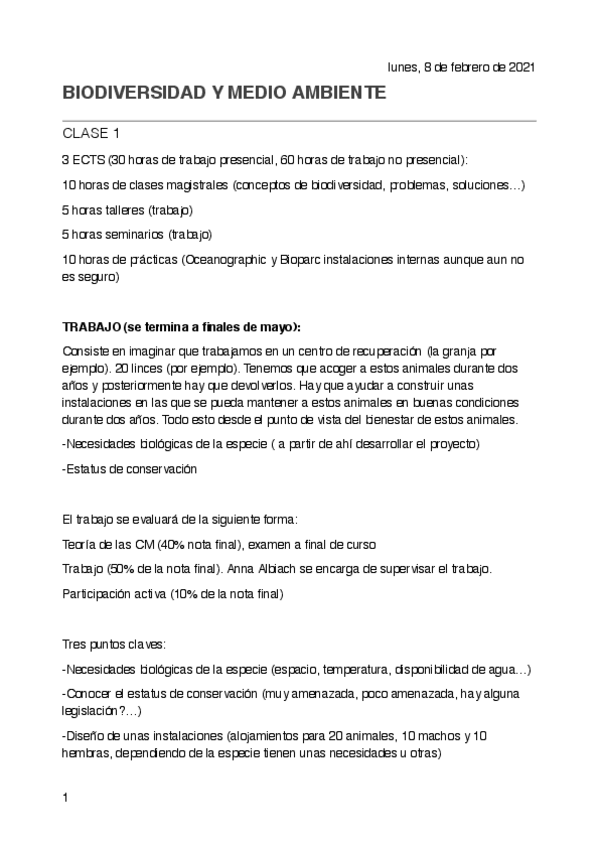 lunes, 8 de febrero de 2021

BIODIVERSIDAD Y MEDIO AMBIENTE

CLASE 1

3 ECTS (30 horas de trabajo presencial, 60 horas de trabajo no presencial):

10 horas de clases magistrales (conceptos de biodiversidad, problemas, soluciones…)

5 horas talleres (trabajo)

5 horas seminarios (trabajo)

10 horas de prácticas (Oceanographic y Bioparc instalaciones internas aunque aun no es seguro)

TRABAJO (se termina a finales de mayo):

Consiste en imaginar que trabajamos en un centro de recuperación (la granja por ejemplo). 20 linces (por ejemplo). Tenemos que acoger a estos animales durante dos años y posteriormente hay que devolverlos. Hay que ayudar a construir unas instalaciones en las que se pueda mantener a estos animales en buenas condiciones durante dos años. Todo esto desde el punto de vista del bienestar de estos animales.

-Necesidades biológicas de la especie ( a partir de ahí desarrollar el proyecto)

-Estatus de conservación

El trabajo se evaluará de la siguiente forma:

Teoría de las CM (40% nota final), examen a final de curso

Trabajo (50% de la nota final). Anna Albiach se encarga de supervisar el trabajo.

Participación activa (10% de la nota final)

Tres puntos claves:

-Necesidades biológicas de la especie (espacio, temperatura, disponibilidad de agua…)

-Conocer el estatus de conservación (muy amenazada, poco amenazada, hay alguna legislación?…)

-Diseño de unas instalaciones (alojamientos para 20 animales, 10 machos y 10 hembras, dependiendo de la especie tienen unas necesidades u otras)

1